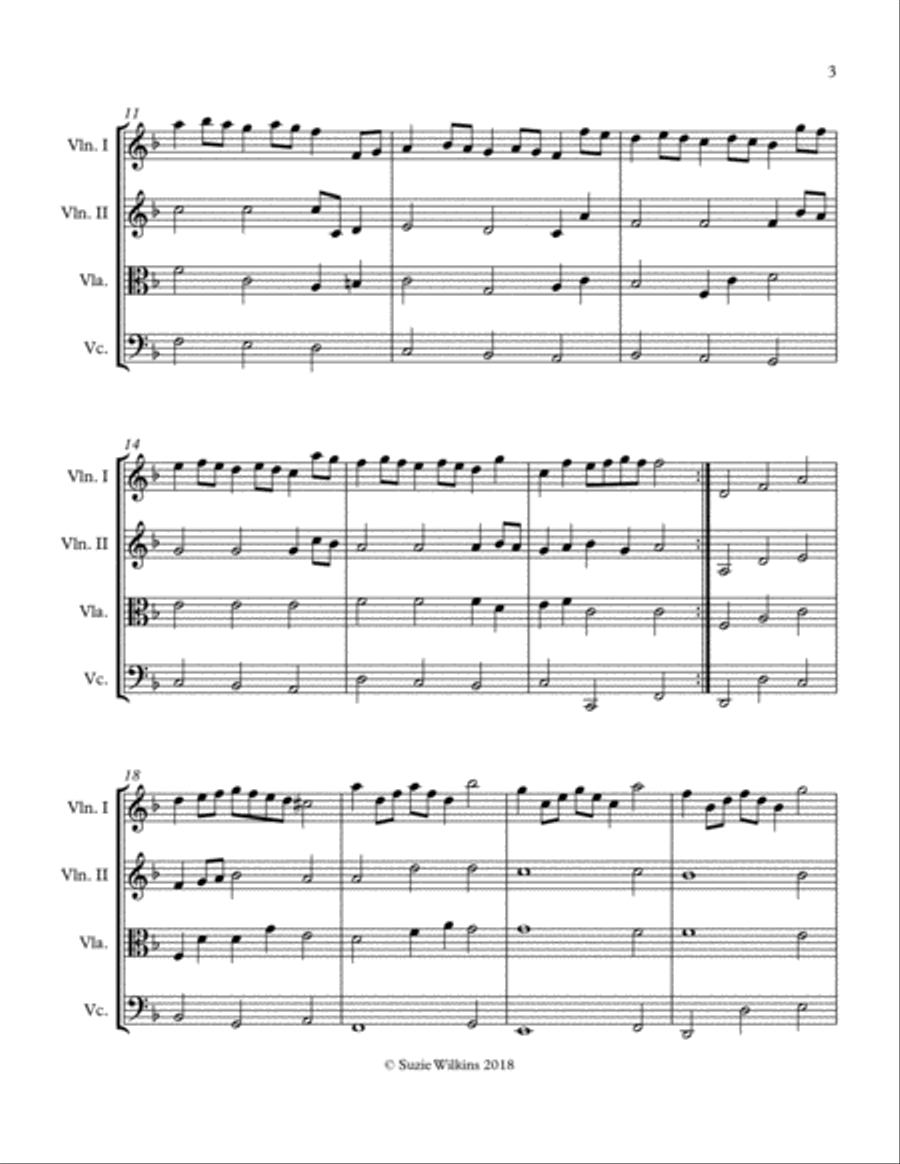 3

11

Vln. I

Vln. II

Vla.

Vc.

14

Vln. I

Vln. II

Vla.

Vc.

18

Vln. I

Vln. II

Vla.

Vc.

© Suzie Wilkins 2018